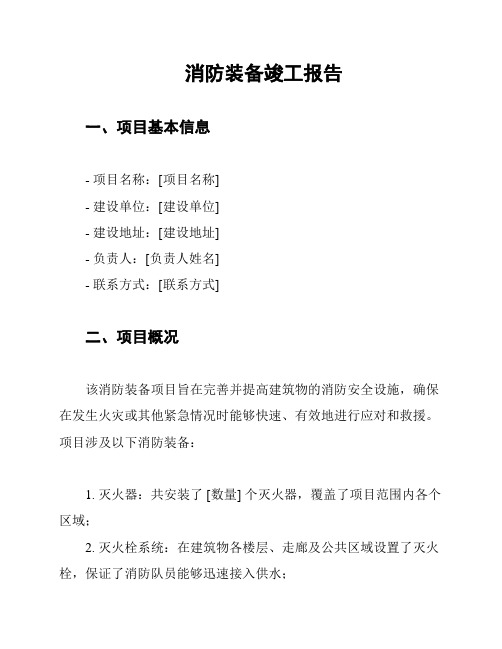 消防装备竣工报告

一、项目基本信息

- 项目名称：[项目名称]
- 建设单位：[建设单位]
- 建设地址：[建设地址]
- 负责人：[负责人姓名]
- 联系方式：[联系方式]

二、项目概况

该消防装备项目旨在完善并提高建筑物的消防安全设施，确保在发生火灾或其他紧急情况时能够快速、有效地进行应对和救援。项目涉及以下消防装备：

1. 灭火器：共安装了 [数量] 个灭火器，覆盖了项目范围内各个区域；
2. 灭火栓系统：在建筑物各楼层、走廊及公共区域设置了灭火栓，保证了消防队员能够迅速接入供水；